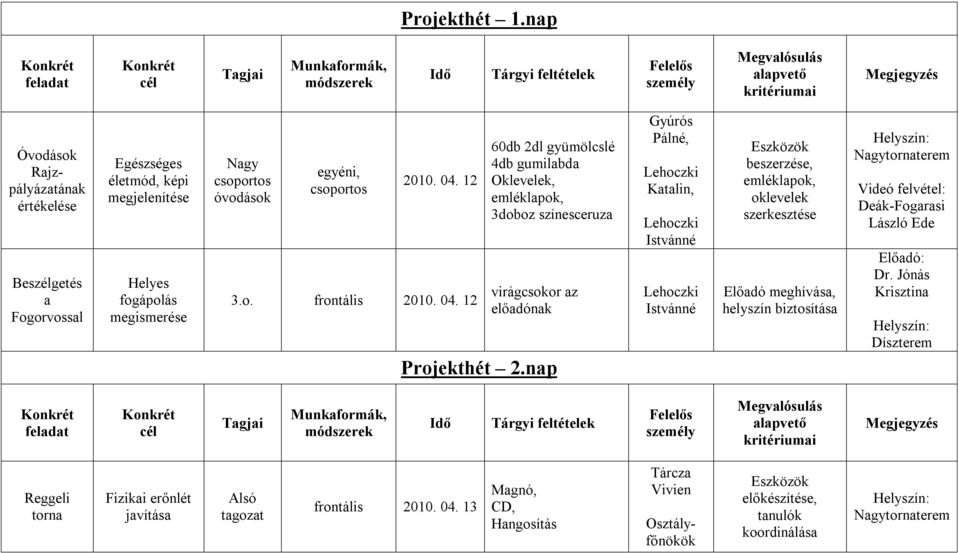 **Projekthét – 1.nap**

| Konkrét feladat | Konkrét cél | Tagjai | Munkaformák, módszerek | Idő | Tárgyi feltételek | Felelős személy | Megvalósulás alapvető kritériumai | Megjegyzés |
|---|---|---|---|---|---|---|---|---|
| Óvodások Rajz-pályázatának értékelése | Egészséges életmód, képi megjelenítése | Nagy csoportos óvodások | egyéni, csoportos | 2010. 04. 12 | 60db 2dl gyümölcslé 4db gumilabda Oklevelek, emléklapok, 3doboz színesceruza | Gyúrós Pálné, Lehoczki Katalin, Lehoczki Istvánné | Eszközök beszerzése, emléklapok, oklevelek szerkesztése | Helyszín: Nagytornaterem Videó felvétel: Deák-Fogarasi László Ede |
| Beszélgetés a Fogorvossal | Helyes fogápolás megismerése | 3.o. | frontális | 2010. 04. 12 | virágcsokor az előadónak | Lehoczki Istvánné | Előadó meghívása, helyszín biztosítása | Előadó: Dr. Jónás Krisztina Helyszín: Díszterem |

**Projekthét – 2.nap**

| Konkrét feladat | Konkrét cél | Tagjai | Munkaformák, módszerek | Idő | Tárgyi feltételek | Felelős személy | Megvalósulás alapvető kritériumai | Megjegyzés |
|---|---|---|---|---|---|---|---|---|
| Reggeli torna | Fizikai erőnlét javítása | Alsó tagozat | frontális | 2010. 04. 13 | Magnó, CD, Hangosítás | Tárcza Vivien Osztály-főnökök | Eszközök előkészítése, tanulók koordinálása | Helyszín: Nagytornaterem |